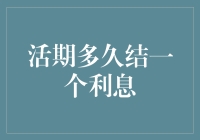 活期多久结一个利息